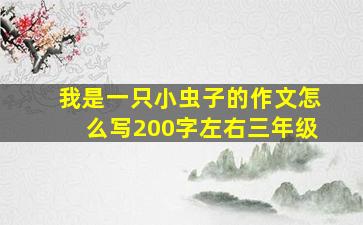 我是一只小虫子的作文怎么写200字左右三年级